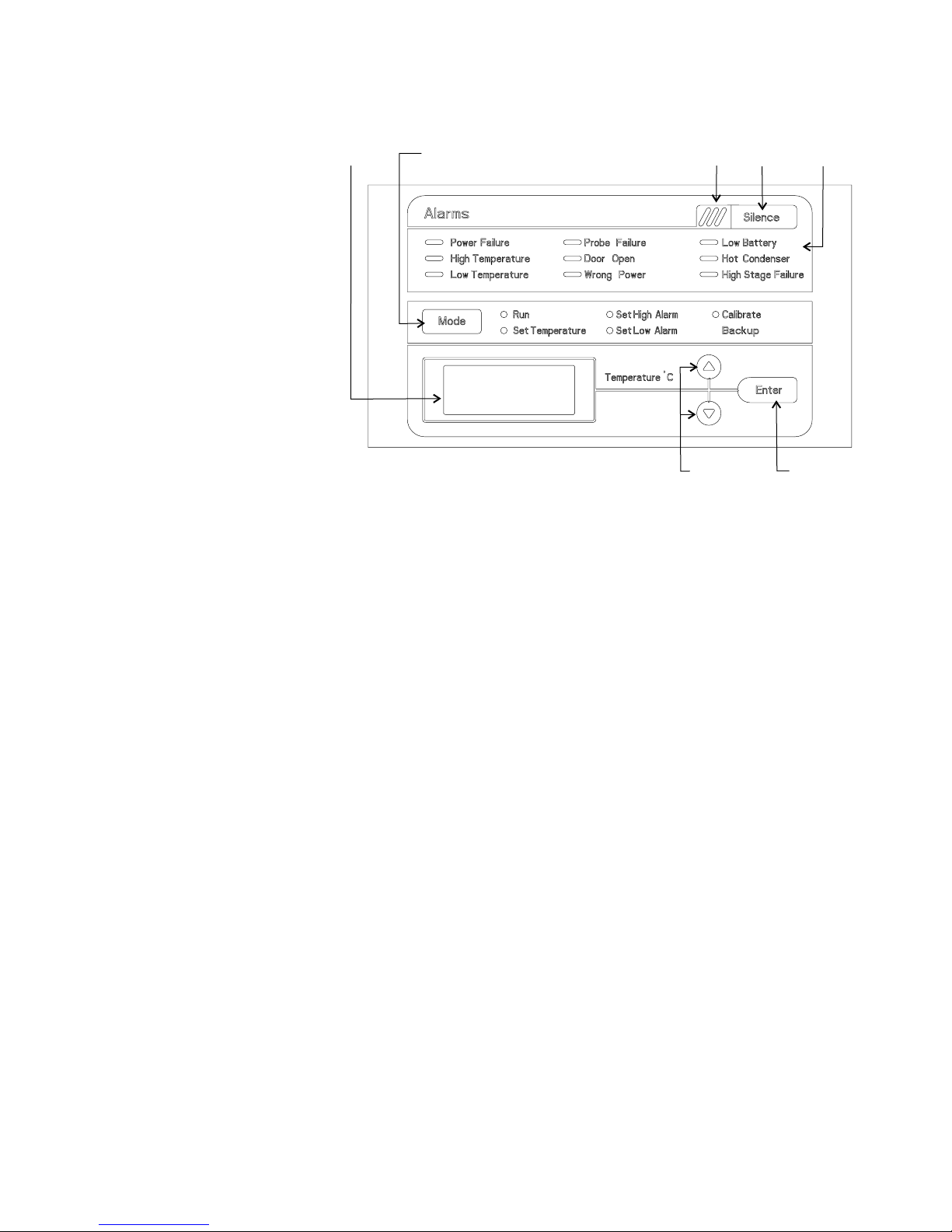 Alarms

Silence

Power Failure
High Temperature
Low Temperature

Probe Failure
Door Open
Wrong Power

Low Battery
Hot Condenser
High Stage Failure

Mode

Run
Set Temperature

Set High Alarm
Set Low Alarm

Calibrate
Backup

Temperature °C

Enter